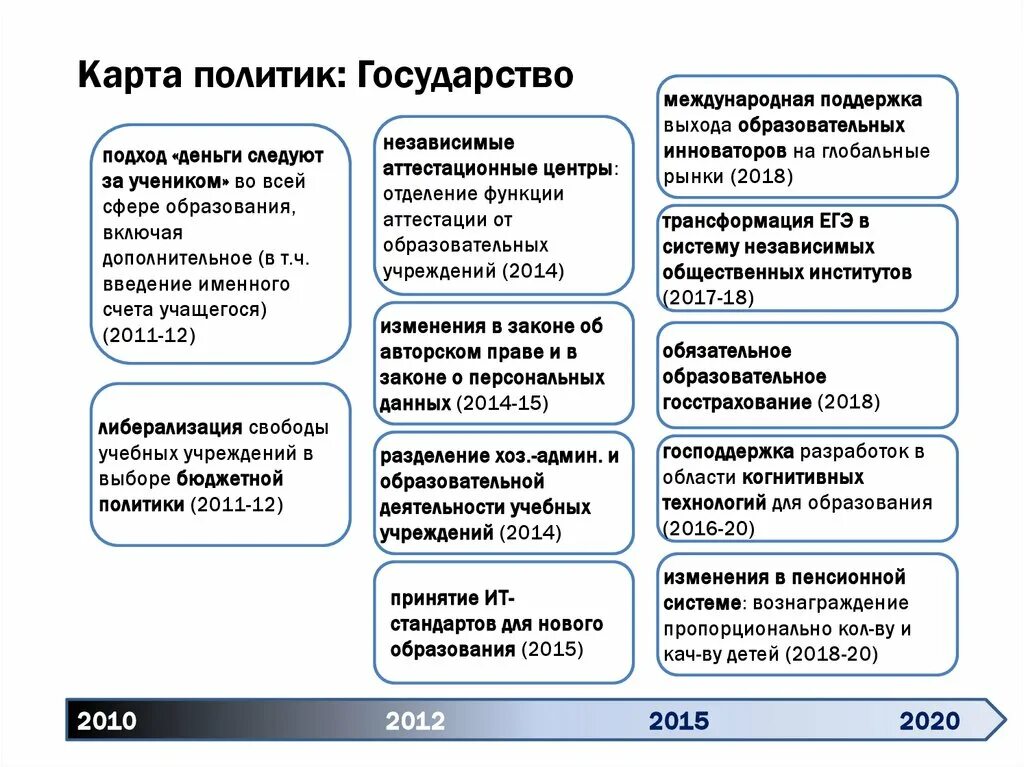 Карта политик: Государство

подход «деньги следуют за учеником» во всей сфере образования, включая дополнительное (в т.ч. введение именного счета учащегося) (2011-12)

либерализация свободы учебных учреждений в выборе бюджетной политики (2011-12)

независимые аттестационные центры: отделение функции аттестации от образовательных учреждений (2014)

изменения в законе об авторском праве и в законе о персональных данных (2014-15)

разделение хоз.-админ. и образовательной деятельности учебных учреждений (2014)

принятие ИТ-стандартов для нового образования (2015)

международная поддержка выхода образовательных инноваторов на глобальные рынки (2018)

трансформация ЕГЭ в систему независимых общественных институтов (2017-18)

обязательное образовательное госстрахование (2018)

господдержка разработок в области когнитивных технологий для образования (2016-20)

изменения в пенсионной системе: вознаграждение пропорционально кол-ву и кач-ву детей (2018-20)

2010 2012 2015 2020